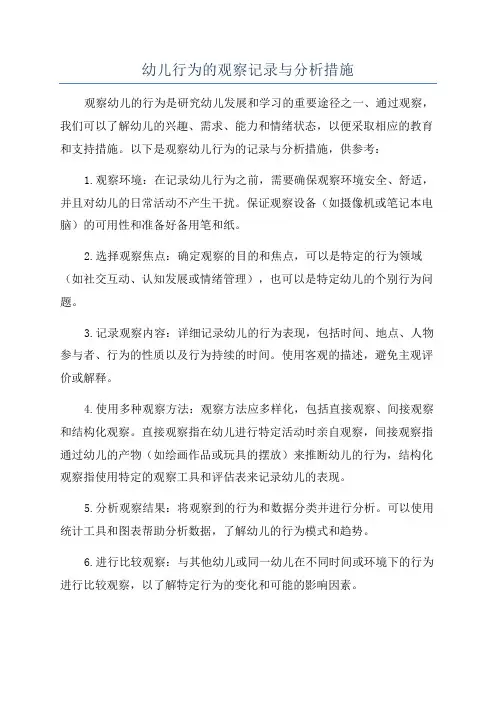 幼儿行为的观察记录与分析措施

观察幼儿的行为是研究幼儿发展和学习的重要途径之一、通过观察，我们可以了解幼儿的兴趣、需求、能力和情绪状态，以便采取相应的教育和支持措施。以下是观察幼儿行为的记录与分析措施，供参考：

1.观察环境：在记录幼儿行为之前，需要确保观察环境安全、舒适，并且对幼儿的日常活动不产生干扰。保证观察设备（如摄像机或笔记本电脑）的可用性和准备好备用笔和纸。

2.选择观察焦点：确定观察的目的和焦点，可以是特定的行为领域（如社交互动、认知发展或情绪管理），也可以是特定幼儿的个别行为问题。

3.记录观察内容：详细记录幼儿的行为表现，包括时间、地点、人物参与者、行为的性质以及行为持续的时间。使用客观的描述，避免主观评价或解释。

4.使用多种观察方法：观察方法应多样化，包括直接观察、间接观察和结构化观察。直接观察指在幼儿进行特定活动时亲自观察，间接观察指通过幼儿的产物（如绘画作品或玩具的摆放）来推断幼儿的行为，结构化观察指使用特定的观察工具和评估表来记录幼儿的表现。

5.分析观察结果：将观察到的行为和数据分类并进行分析。可以使用统计工具和图表帮助分析数据，了解幼儿的行为模式和趋势。

6.进行比较观察：与其他幼儿或同一幼儿在不同时间或环境下的行为进行比较观察，以了解特定行为的变化和可能的影响因素。